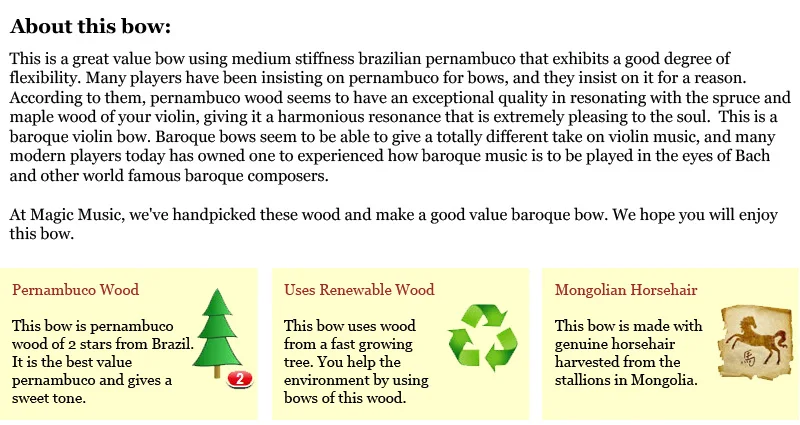 About this bow:

This is a great value bow using medium stiffness brazilian pernambuco that exhibits a good degree of flexibility. Many players have been insisting on pernambuco for bows, and they insist on it for a reason. According to them, pernambuco wood seems to have an exceptional quality in resonating with the spruce and maple wood of your violin, giving it a harmonious resonance that is extremely pleasing to the soul. This is a baroque violin bow. Baroque bows seem to be able to give a totally different take on violin music, and many modern players today has owned one to experienced how baroque music is to be played in the eyes of Bach and other world famous baroque composers.

At Magic Music, we've handpicked these wood and make a good value baroque bow. We hope you will enjoy this bow.

Pernambuco Wood

This bow is pernambuco wood of 2 stars from Brazil. It is the best value pernambuco and gives a sweet tone.

2

Uses Renewable Wood

This bow uses wood from a fast growing tree. You help the environment by using bows of this wood.

Mongolian Horsehair

This bow is made with genuine horsehair harvested from the stallions in Mongolia.

馬